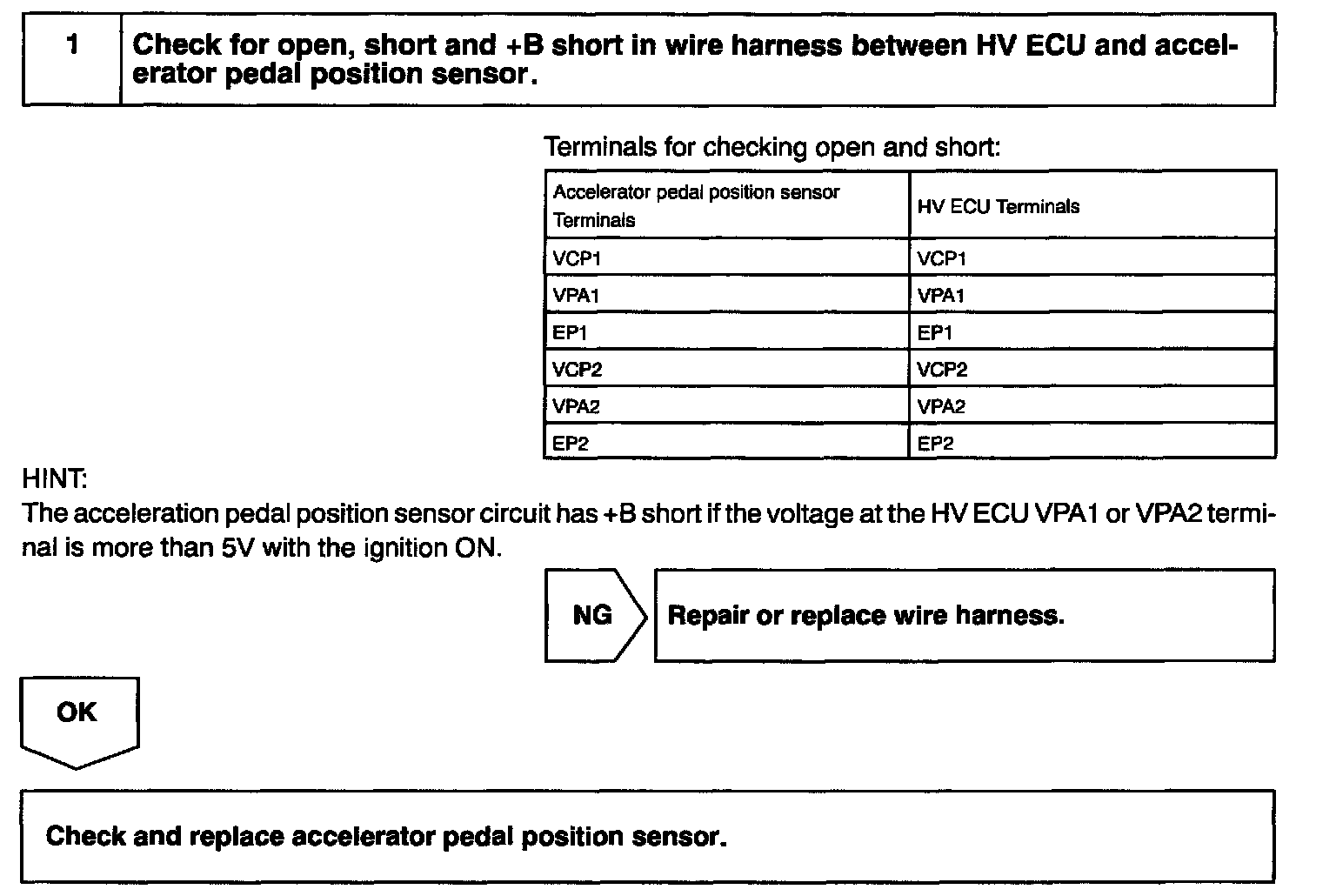 1

Check for open, short and +B short in wire harness between HV ECU and accelerator pedal position sensor.

Terminals for checking open and short:

| Accelerator pedal position sensor Terminals | HV ECU Terminals |
|---|---|
| VCP1 | VCP1 |
| VPA1 | VPA1 |
| EP1 | EP1 |
| VCP2 | VCP2 |
| VPA2 | VPA2 |
| EP2 | EP2 |

HINT:
The acceleration pedal position sensor circuit has +B short if the voltage at the HV ECU VPA1 or VPA2 terminal is more than 5V with the ignition ON.

NG

Repair or replace wire harness.

OK

Check and replace accelerator pedal position sensor.